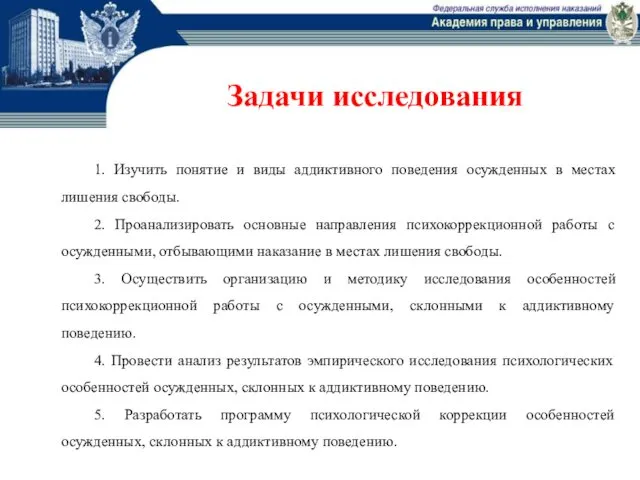 Федеральная служба исполнения наказаний
Академия права и управления

Задачи исследования

1. Изучить понятие и виды аддиктивного поведения осужденных в местах лишения свободы.

2. Проанализировать основные направления психокоррекционной работы с осужденными, отбывающими наказание в местах лишения свободы.

3. Осуществить организацию и методику исследования особенностей психокоррекционной работы с осужденными, склонными к аддиктивному поведению.

4. Провести анализ результатов эмпирического исследования психологических особенностей осужденных, склонных к аддиктивному поведению.

5. Разработать программу психологической коррекции особенностей осужденных, склонных к аддиктивному поведению.